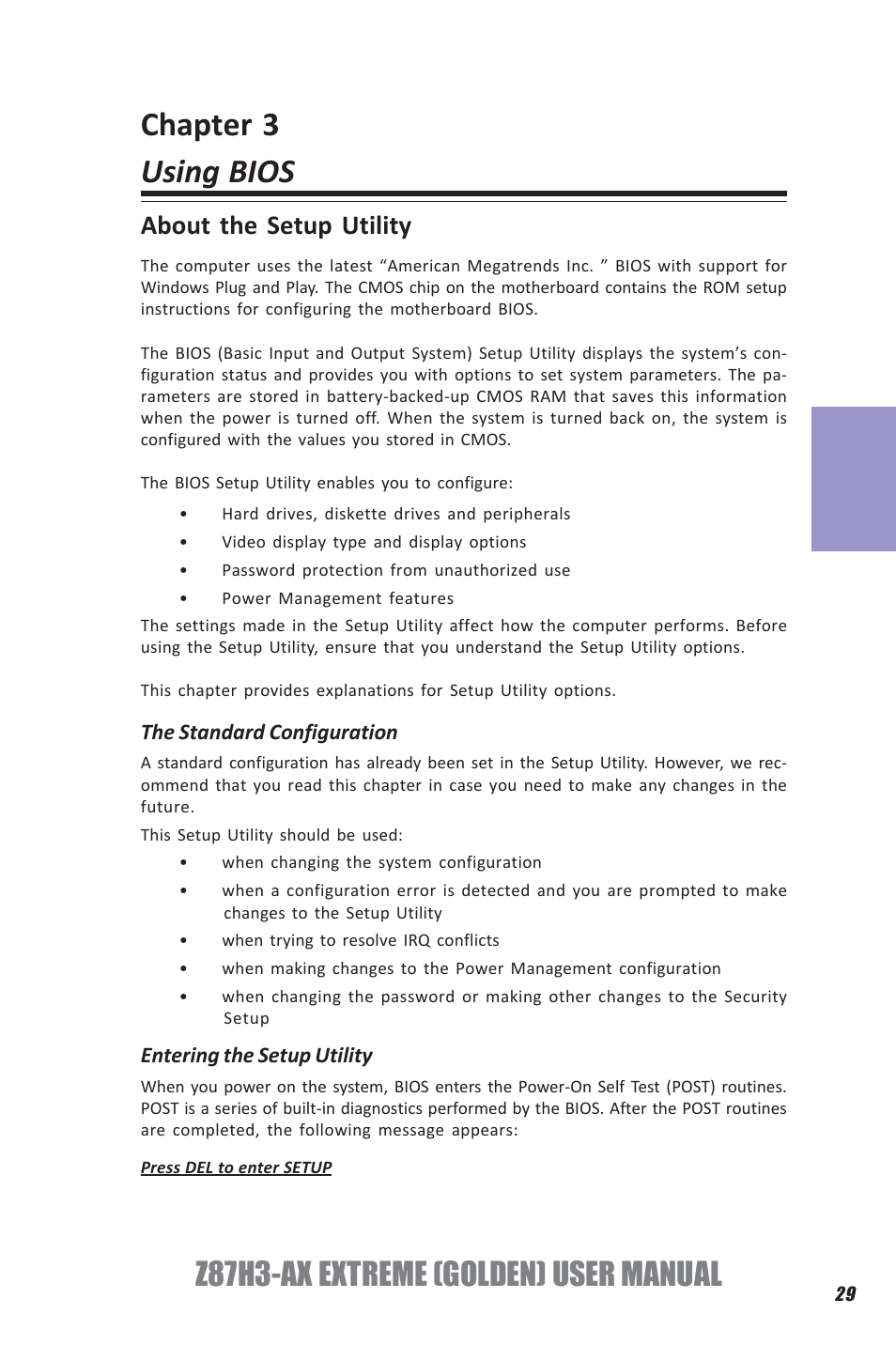 Chapter 3
Using BIOS

About the Setup Utility

The computer uses the latest “American Megatrends Inc. ” BIOS with support for Windows Plug and Play. The CMOS chip on the motherboard contains the ROM setup instructions for configuring the motherboard BIOS.

The BIOS (Basic Input and Output System) Setup Utility displays the system’s configuration status and provides you with options to set system parameters. The parameters are stored in battery-backed-up CMOS RAM that saves this information when the power is turned off. When the system is turned back on, the system is configured with the values you stored in CMOS.

The BIOS Setup Utility enables you to configure:

• Hard drives, diskette drives and peripherals
• Video display type and display options
• Password protection from unauthorized use
• Power Management features

The settings made in the Setup Utility affect how the computer performs. Before using the Setup Utility, ensure that you understand the Setup Utility options.

This chapter provides explanations for Setup Utility options.

The Standard Configuration

A standard configuration has already been set in the Setup Utility. However, we recommend that you read this chapter in case you need to make any changes in the future.

This Setup Utility should be used:

• when changing the system configuration
• when a configuration error is detected and you are prompted to make changes to the Setup Utility
• when trying to resolve IRQ conflicts
• when making changes to the Power Management configuration
• when changing the password or making other changes to the Security Setup

Entering the Setup Utility

When you power on the system, BIOS enters the Power-On Self Test (POST) routines. POST is a series of built-in diagnostics performed by the BIOS. After the POST routines are completed, the following message appears:

Press DEL to enter SETUP

Z87H3-AX EXTREME (GOLDEN) USER MANUAL

29